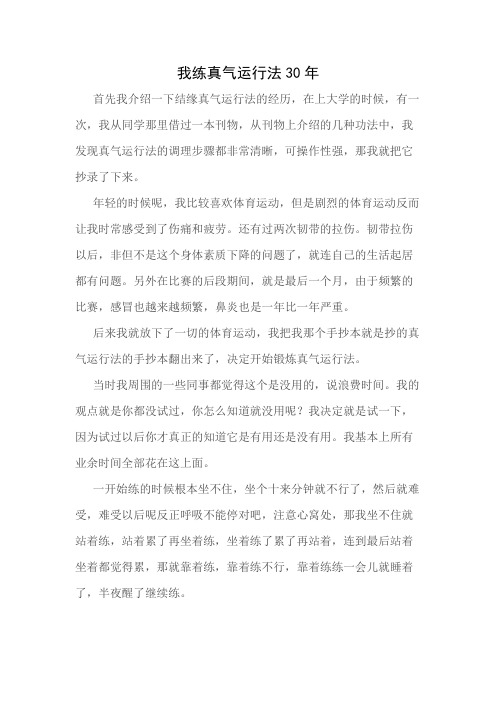 我练真气运行法30年

首先我介绍一下结缘真气运行法的经历，在上大学的时候，有一次，我从同学那里借过一本刊物，从刊物上介绍的几种功法中，我发现真气运行法的调理步骤都非常清晰，可操作性强，那我就把它抄录了下来。

年轻的时候呢，我比较喜欢体育运动，但是剧烈的体育运动反而让我时常感受到了伤痛和疲劳。还有过两次韧带的拉伤。韧带拉伤以后，非但不是这个身体素质下降的问题了，就连自己的生活起居都有问题。另外在比赛的后段期间，就是最后一个月，由于频繁的比赛，感冒也越来越频繁，鼻炎也是一年比一年严重。

后来我就放下了一切的体育运动，我把我那个手抄本就是抄的真气运行法的手抄本翻出来了，决定开始锻炼真气运行法。

当时我周围的一些同事都觉得这个是没用的，说浪费时间。我的观点就是你都没试过，你怎么知道就没用呢？我决定就是试一下，因为试过以后你才真正的知道它是有用还是没有用。我基本上所有业余时间全部花在这上面。

一开始练的时候根本坐不住，坐个十来分钟就不行了，然后就难受，难受以后呢反正呼吸不能停对吧，注意心窝处，那我坐不住就站着练，站着累了再坐着练，坐着练了累了再站着，连到最后站着坐着都觉得累，那就靠着练，靠着练不行，靠着练练一会儿就睡着了，半夜醒了继续练。